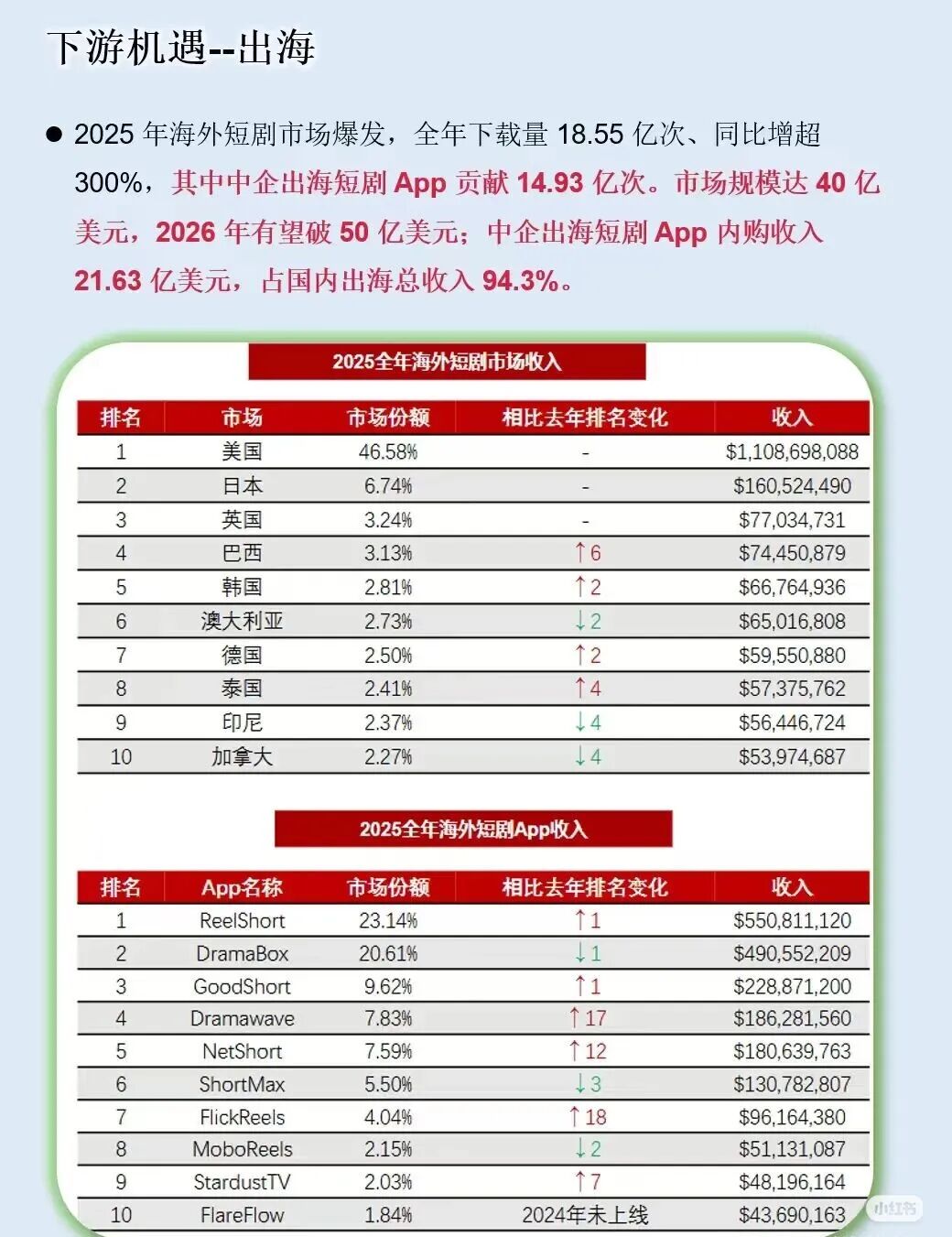 下游机遇--出海

● 2025 年海外短剧市场爆发，全年下载量 18.55 亿次、同比增超 300%，其中中企出海短剧 App 贡献 14.93 亿次。市场规模达 40 亿美元，2026 年有望破 50 亿美元；中企出海短剧 App 内购收入 21.63 亿美元，占国内出海总收入 94.3%。

2025全年海外短剧市场收入

| 排名 | 市场 | 市场份额 | 相比去年排名变化 | 收入 |
|---|---|---|---|---|
| 1 | 美国 | 46.58% | - | $1,108,698,088 |
| 2 | 日本 | 6.74% | - | $160,524,490 |
| 3 | 英国 | 3.24% | - | $77,034,731 |
| 4 | 巴西 | 3.13% | ↑6 | $74,450,879 |
| 5 | 韩国 | 2.81% | ↑2 | $66,764,936 |
| 6 | 澳大利亚 | 2.73% | ↓2 | $65,016,808 |
| 7 | 德国 | 2.50% | ↑2 | $59,550,880 |
| 8 | 泰国 | 2.41% | ↑4 | $57,375,762 |
| 9 | 印尼 | 2.37% | ↓4 | $56,446,724 |
| 10 | 加拿大 | 2.27% | ↓4 | $53,974,687 |

2025全年海外短剧App收入

| 排名 | App名称 | 市场份额 | 相比去年排名变化 | 收入 |
|---|---|---|---|---|
| 1 | ReelShort | 23.14% | ↑1 | $550,811,120 |
| 2 | DramaBox | 20.61% | ↓1 | $490,552,209 |
| 3 | GoodShort | 9.62% | ↑1 | $228,871,200 |
| 4 | Dramawave | 7.83% | ↑17 | $186,281,560 |
| 5 | NetShort | 7.59% | ↑12 | $180,639,763 |
| 6 | ShortMax | 5.50% | ↓3 | $130,782,807 |
| 7 | FlickReels | 4.04% | ↑18 | $96,164,380 |
| 8 | MoboReels | 2.15% | ↓2 | $51,131,087 |
| 9 | StardustTV | 2.03% | ↑7 | $48,196,164 |
| 10 | FlareFlow | 1.84% | 2024年未上线 | $43,690,163 |

小红书